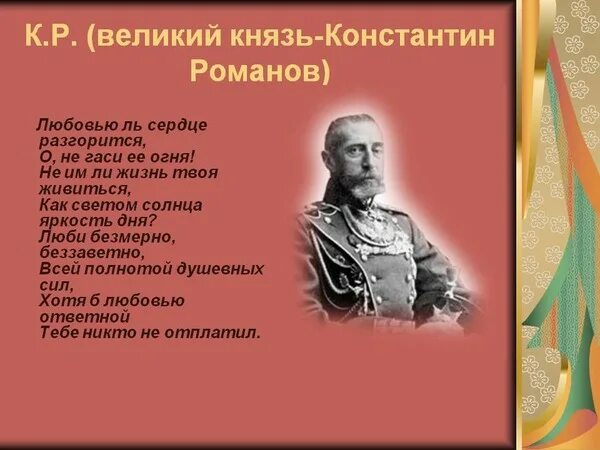 К.Р. (великий князь-Константин Романов)

Любовью ль сердце разгорится,
О, не гаси ее огня!
Не им ли жизнь твоя живиться,
Как светом солнца яркость дня?
Люби безмерно, беззаветно,
Всей полнотой душевных сил,
Хотя б любовью ответной
Тебе никто не отплатил.